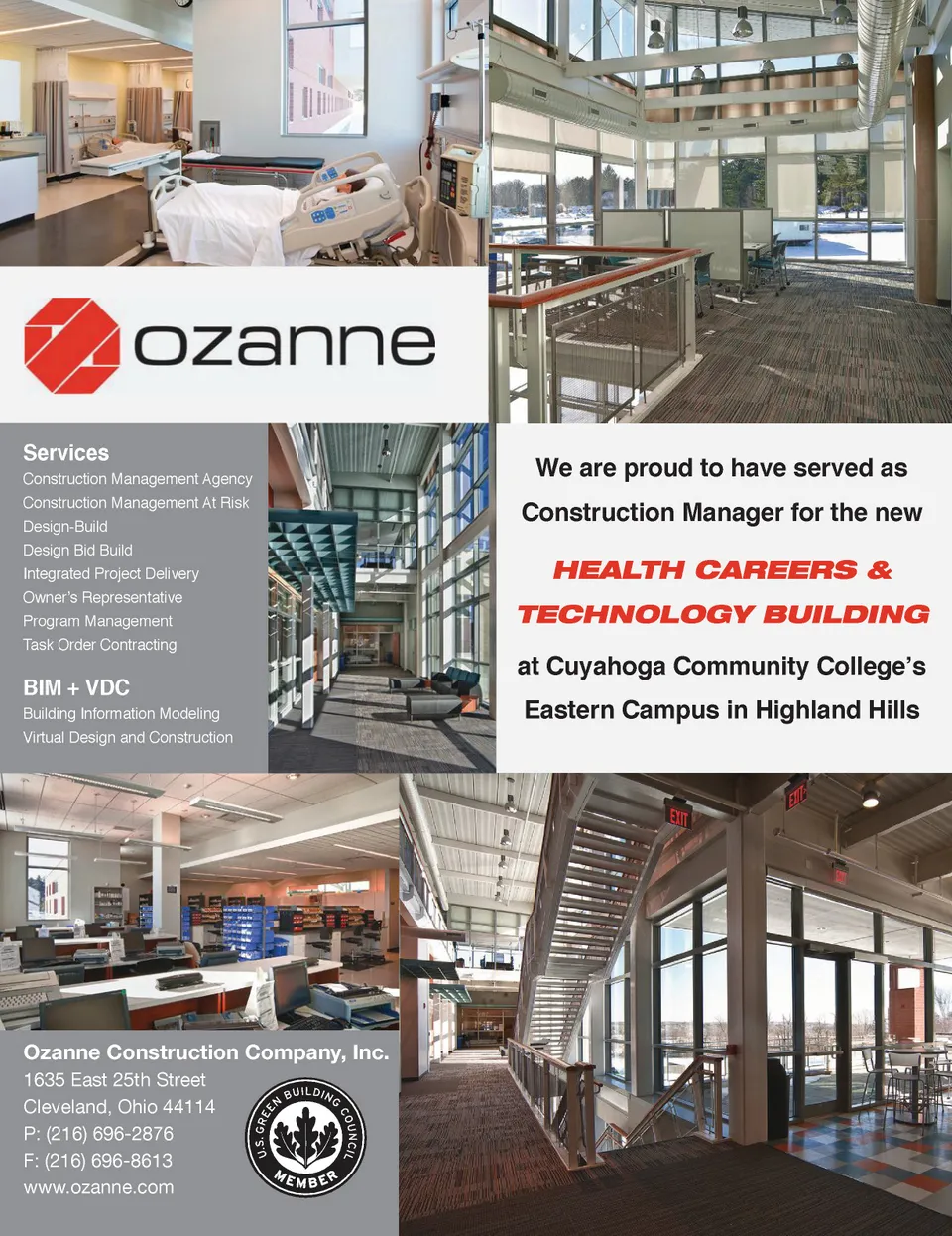 ozanne

Services
Construction Management Agency
Construction Management At Risk
Design-Build
Design Bid Build
Integrated Project Delivery
Owner's Representative
Program Management
Task Order Contracting

BIM + VDC
Building Information Modeling
Virtual Design and Construction

We are proud to have served as Construction Manager for the new

HEALTH CAREERS & TECHNOLOGY BUILDING

at Cuyahoga Community College's Eastern Campus in Highland Hills

EXIT

EXIT

Ozanne Construction Company, Inc.
1635 East 25th Street
Cleveland, Ohio 44114
P: (216) 696-2876
F: (216) 696-8613
www.ozanne.com

U.S. GREEN BUILDING COUNCIL
MEMBER